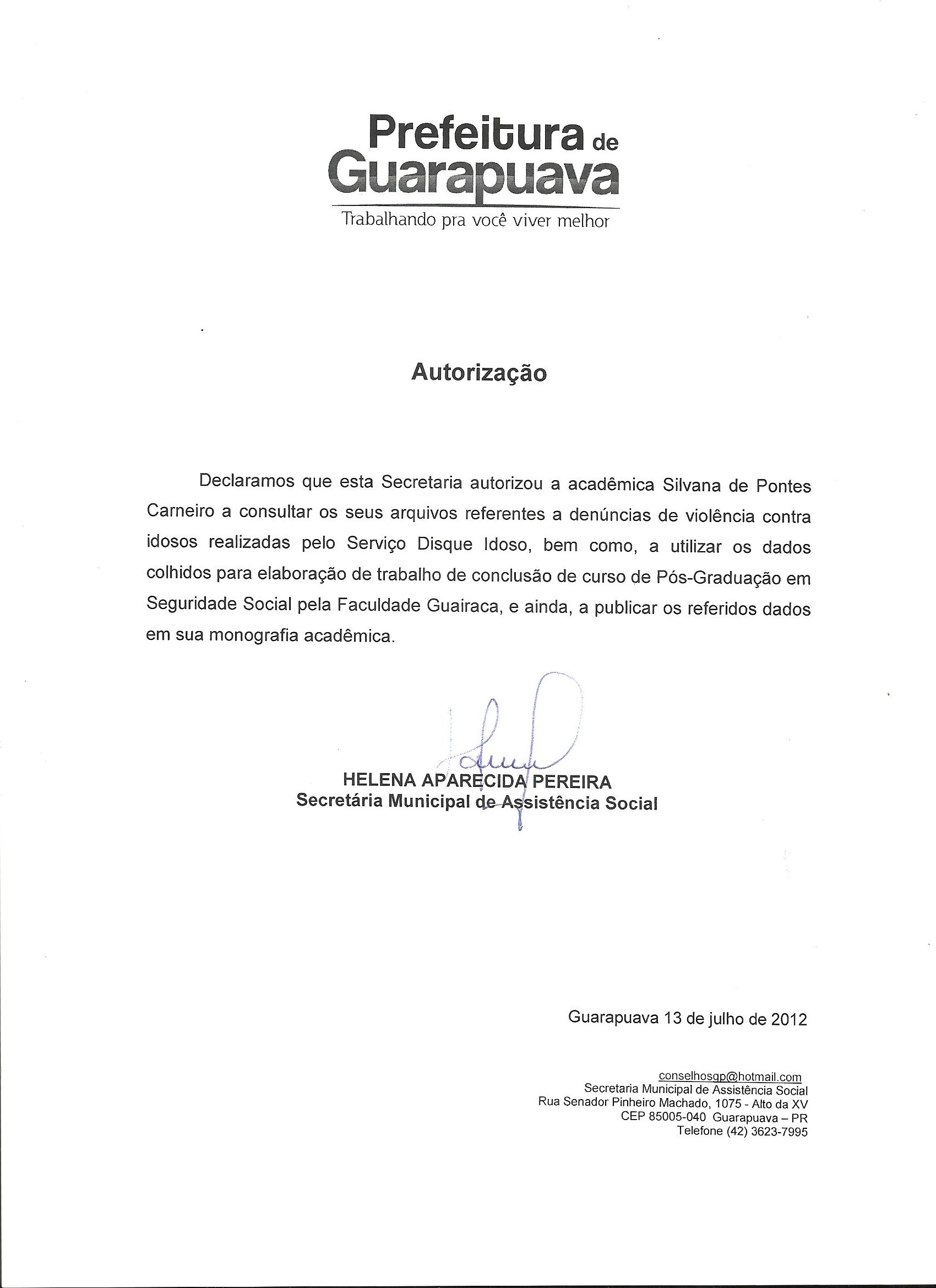 Prefeitura de Guarapuava
Trabalhando pra você viver melhor

Autorização

Declaramos que esta Secretaria autorizou a acadêmica Silvana de Pontes Carneiro a consultar os seus arquivos referentes a denúncias de violência contra idosos realizadas pelo Serviço Disque Idoso, bem como, a utilizar os dados colhidos para elaboração de trabalho de conclusão de curso de Pós-Graduação em Seguridade Social pela Faculdade Guairaca, e ainda, a publicar os referidos dados em sua monografia acadêmica.

HELENA APARECIDA PEREIRA
Secretária Municipal de Assistência Social

Guarapuava 13 de julho de 2012

conselhosgp@hotmail.com
Secretaria Municipal de Assistência Social
Rua Senador Pinheiro Machado, 1075 - Alto da XV
CEP 85005-040 Guarapuava – PR
Telefone (42) 3623-7995